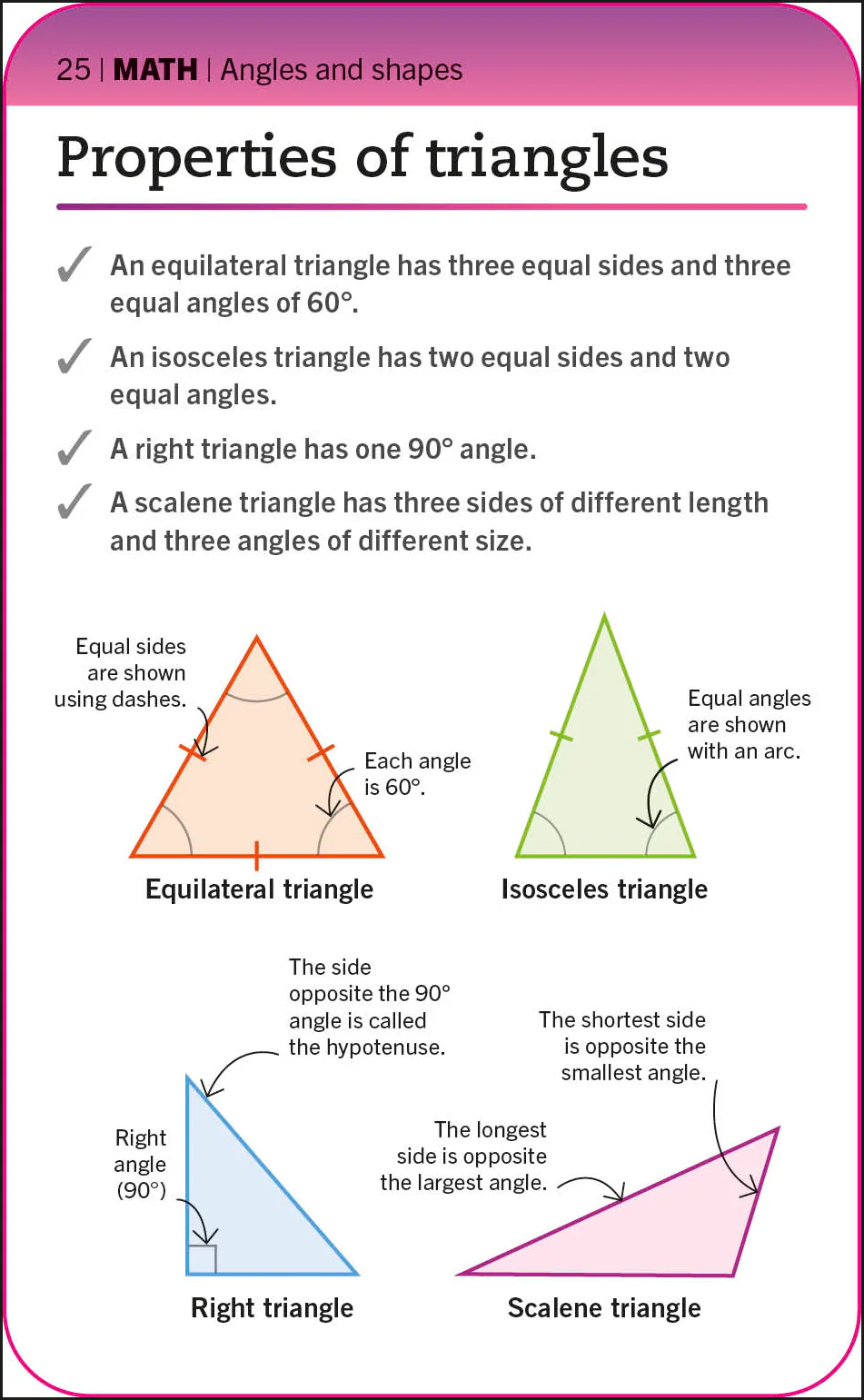 25 | MATH | Angles and shapes

Properties of triangles

✓ An equilateral triangle has three equal sides and three equal angles of 60°.

✓ An isosceles triangle has two equal sides and two equal angles.

✓ A right triangle has one 90° angle.

✓ A scalene triangle has three sides of different length and three angles of different size.

Equal sides are shown using dashes.

Each angle is 60°.

Equilateral triangle

Equal angles are shown with an arc.

Isosceles triangle

The side opposite the 90° angle is called the hypotenuse.

Right angle (90°)

Right triangle

The shortest side is opposite the smallest angle.

The longest side is opposite the largest angle.

Scalene triangle